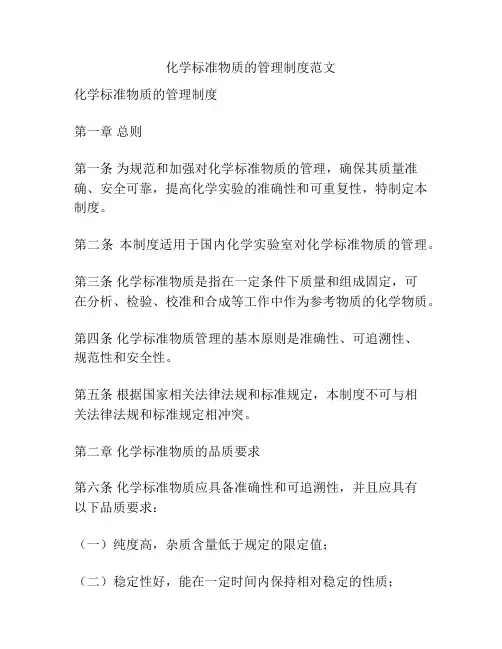 化学标准物质的管理制度范文

化学标准物质的管理制度

第一章 总则

第一条 为规范和加强对化学标准物质的管理，确保其质量准确、安全可靠，提高化学实验的准确性和可重复性，特制定本制度。

第二条 本制度适用于国内化学实验室对化学标准物质的管理。

第三条 化学标准物质是指在一定条件下质量和组成固定，可在分析、检验、校准和合成等工作中作为参考物质的化学物质。

第四条 化学标准物质管理的基本原则是准确性、可追溯性、规范性和安全性。

第五条 根据国家相关法律法规和标准规定，本制度不可与相关法律法规和标准规定相冲突。

第二章 化学标准物质的品质要求

第六条 化学标准物质应具备准确性和可追溯性，并且应具有以下品质要求：

（一）纯度高，杂质含量低于规定的限定值；

（二）稳定性好，能在一定时间内保持相对稳定的性质；